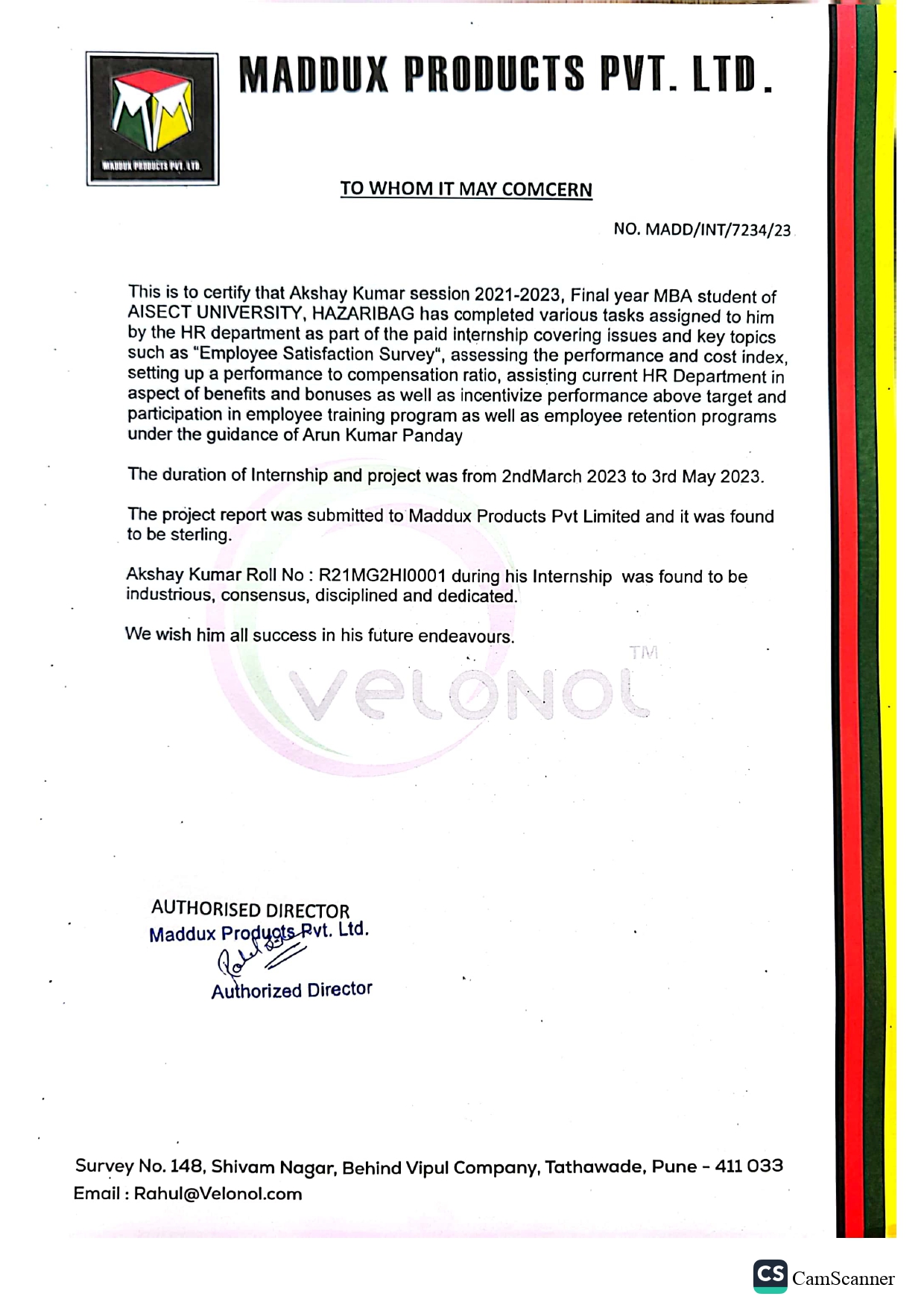 MADDUX PRODUCTS PVT. LTD.

MADDUX PRODUCTS PVT. LTD.

TO WHOM IT MAY COMCERN

NO. MADD/INT/7234/23

This is to certify that Akshay Kumar session 2021-2023, Final year MBA student of AISECT UNIVERSITY, HAZARIBAG has completed various tasks assigned to him by the HR department as part of the paid internship covering issues and key topics such as "Employee Satisfaction Survey", assessing the performance and cost index, setting up a performance to compensation ratio, assisting current HR Department in aspect of benefits and bonuses as well as incentivize performance above target and participation in employee training program as well as employee retention programs under the guidance of Arun Kumar Panday

The duration of Internship and project was from 2ndMarch 2023 to 3rd May 2023.

The project report was submitted to Maddux Products Pvt Limited and it was found to be sterling.

Akshay Kumar Roll No : R21MG2HI0001 during his Internship was found to be industrious, consensus, disciplined and dedicated.

We wish him all success in his future endeavours.

VELONOL TM

AUTHORISED DIRECTOR
Maddux Products Pvt. Ltd.
Authorized Director

Survey No. 148, Shivam Nagar, Behind Vipul Company, Tathawade, Pune - 411 033
Email : Rahul@Velonol.com

CS CamScanner